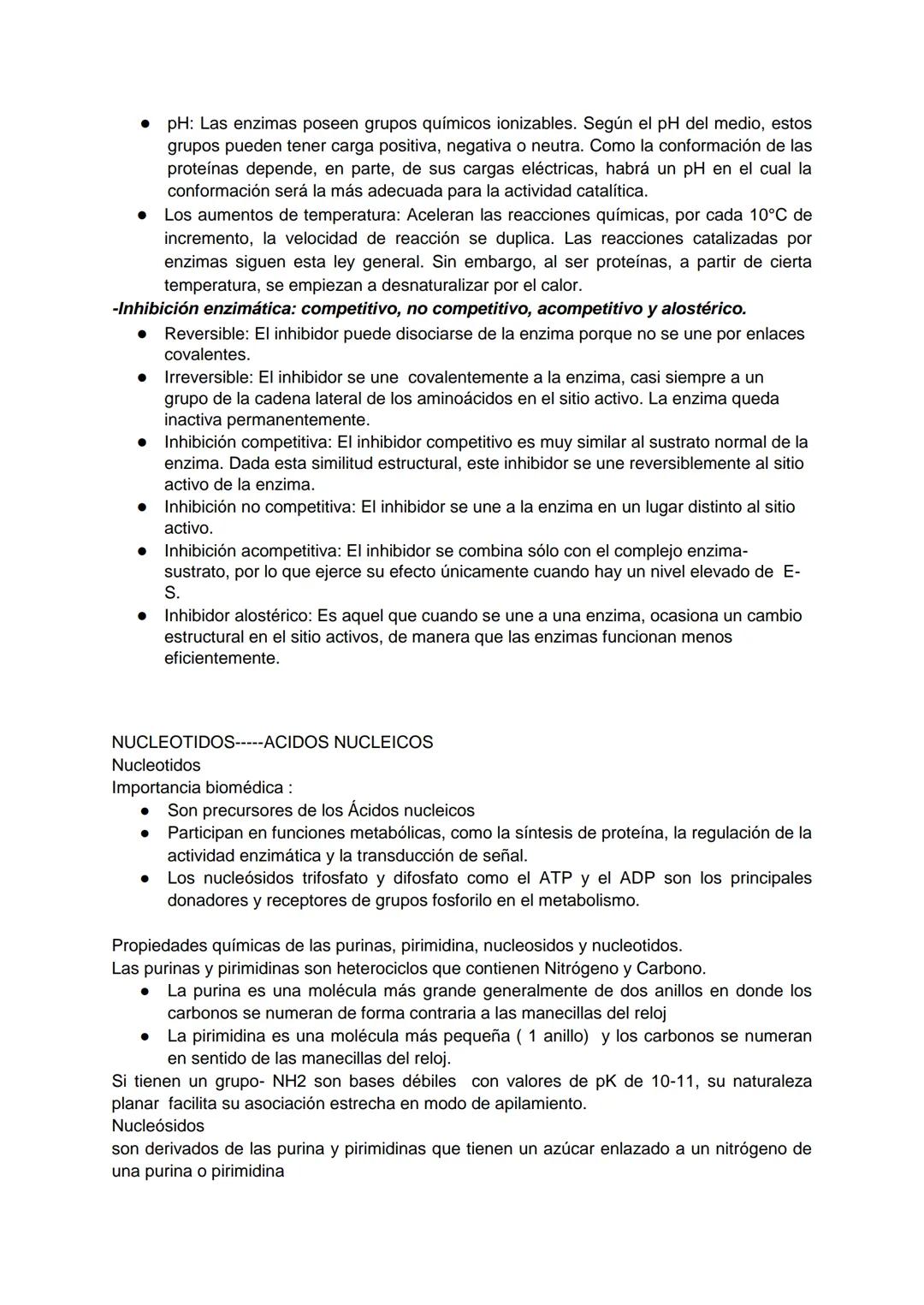 ● pH: Las enzimas poseen grupos químicos ionizables. Según el pH del medio, estos grupos pueden tener carga positiva, negativa o neutra. Como la conformación de las proteínas depende, en parte, de sus cargas eléctricas, habrá un pH en el cual la conformación será la más adecuada para la actividad catalítica.
● Los aumentos de temperatura: Aceleran las reacciones químicas, por cada 10°C de incremento, la velocidad de reacción se duplica. Las reacciones catalizadas por enzimas siguen esta ley general. Sin embargo, al ser proteínas, a partir de cierta temperatura, se empiezan a desnaturalizar por el calor.
-Inhibición enzimática: competitivo, no competitivo, acompetitivo y alostérico.
● Reversible: El inhibidor puede disociarse de la enzima porque no se une por enlaces covalentes.
● Irreversible: El inhibidor se une covalentemente a la enzima, casi siempre a un grupo de la cadena lateral de los aminoácidos en el sitio activo. La enzima queda inactiva permanentemente.
● Inhibición competitiva: El inhibidor competitivo es muy similar al sustrato normal de la enzima. Dada esta similitud estructural, este inhibidor se une reversiblemente al sitio activo de la enzima.
● Inhibición no competitiva: El inhibidor se une a la enzima en un lugar distinto al sitio activo.
● Inhibición acompetitiva: El inhibidor se combina sólo con el complejo enzima-sustrato, por lo que ejerce su efecto únicamente cuando hay un nivel elevado de E-S.
● Inhibidor alostérico: Es aquel que cuando se une a una enzima, ocasiona un cambio estructural en el sitio activos, de manera que las enzimas funcionan menos eficientemente.

NUCLEOTIDOS-----ACIDOS NUCLEICOS
Nucleotidos
Importancia biomédica :
● Son precursores de los Ácidos nucleicos
● Participan en funciones metabólicas, como la síntesis de proteína, la regulación de la actividad enzimática y la transducción de señal.
● Los nucleósidos trifosfato y difosfato como el ATP y el ADP son los principales donadores y receptores de grupos fosforilo en el metabolismo.

Propiedades químicas de las purinas, pirimidina, nucleosidos y nucleotidos.
Las purinas y pirimidinas son heterociclos que contienen Nitrógeno y Carbono.
● La purina es una molécula más grande generalmente de dos anillos en donde los carbonos se numeran de forma contraria a las manecillas del reloj
● La pirimidina es una molécula más pequeña ( 1 anillo) y los carbonos se numeran en sentido de las manecillas del reloj.
Si tienen un grupo- NH2 son bases débiles con valores de pK de 10-11, su naturaleza planar facilita su asociación estrecha en modo de apilamiento.
Nucleósidos
son derivados de las purina y pirimidinas que tienen un azúcar enlazado a un nitrógeno de una purina o pirimidina